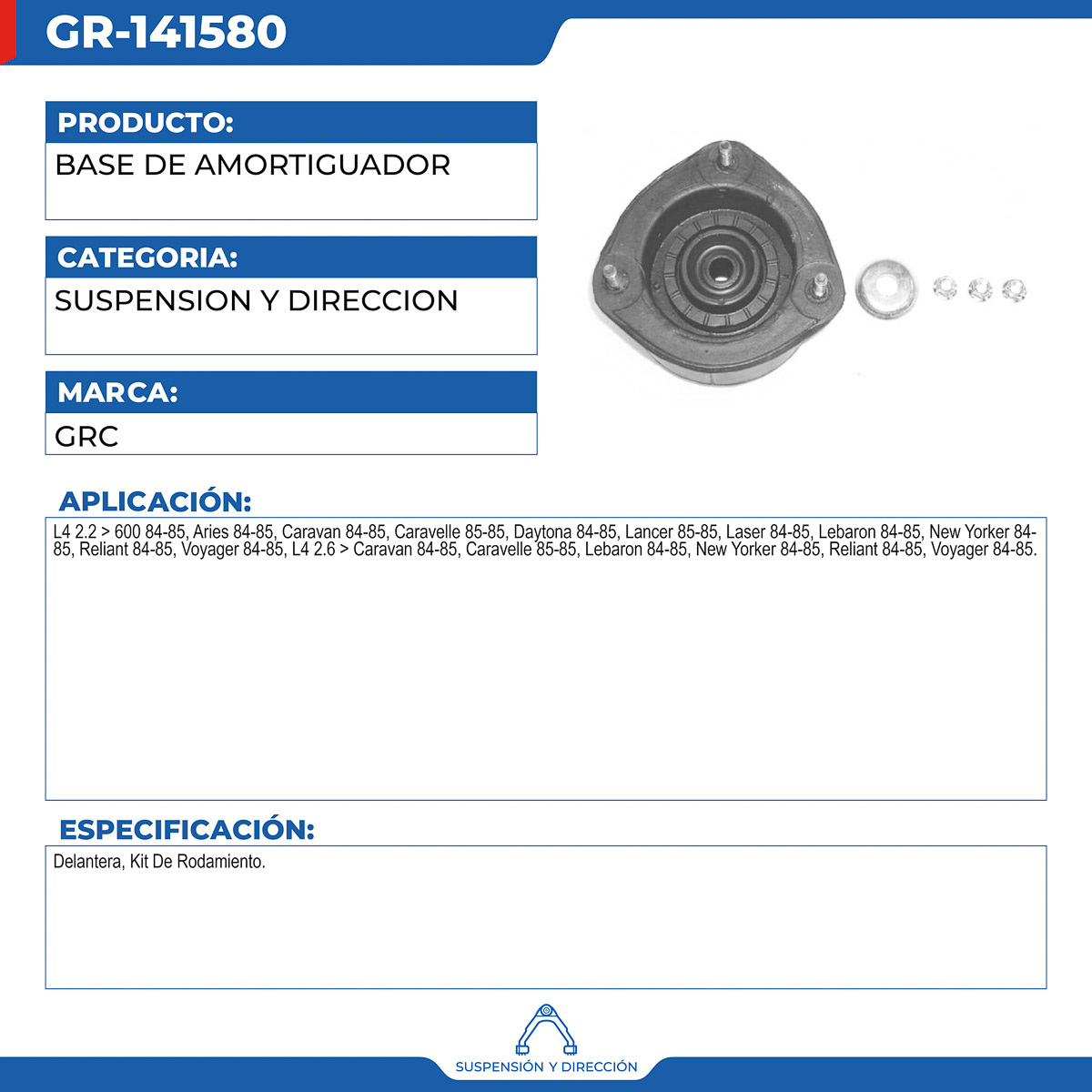 GR-141580

PRODUCTO:

BASE DE AMORTIGUADOR

CATEGORIA:

SUSPENSION Y DIRECCION

MARCA:

GRC

APLICACIÓN:

L4 2.2 > 600 84-85, Aries 84-85, Caravan 84-85, Caravelle 85-85, Daytona 84-85, Lancer 85-85, Laser 84-85, Lebaron 84-85, New Yorker 84-85, Reliant 84-85, Voyager 84-85, L4 2.6 > Caravan 84-85, Caravelle 85-85, Lebaron 84-85, New Yorker 84-85, Reliant 84-85, Voyager 84-85.

ESPECIFICACIÓN:

Delantera, Kit De Rodamiento.

SUSPENSIÓN Y DIRECCIÓN